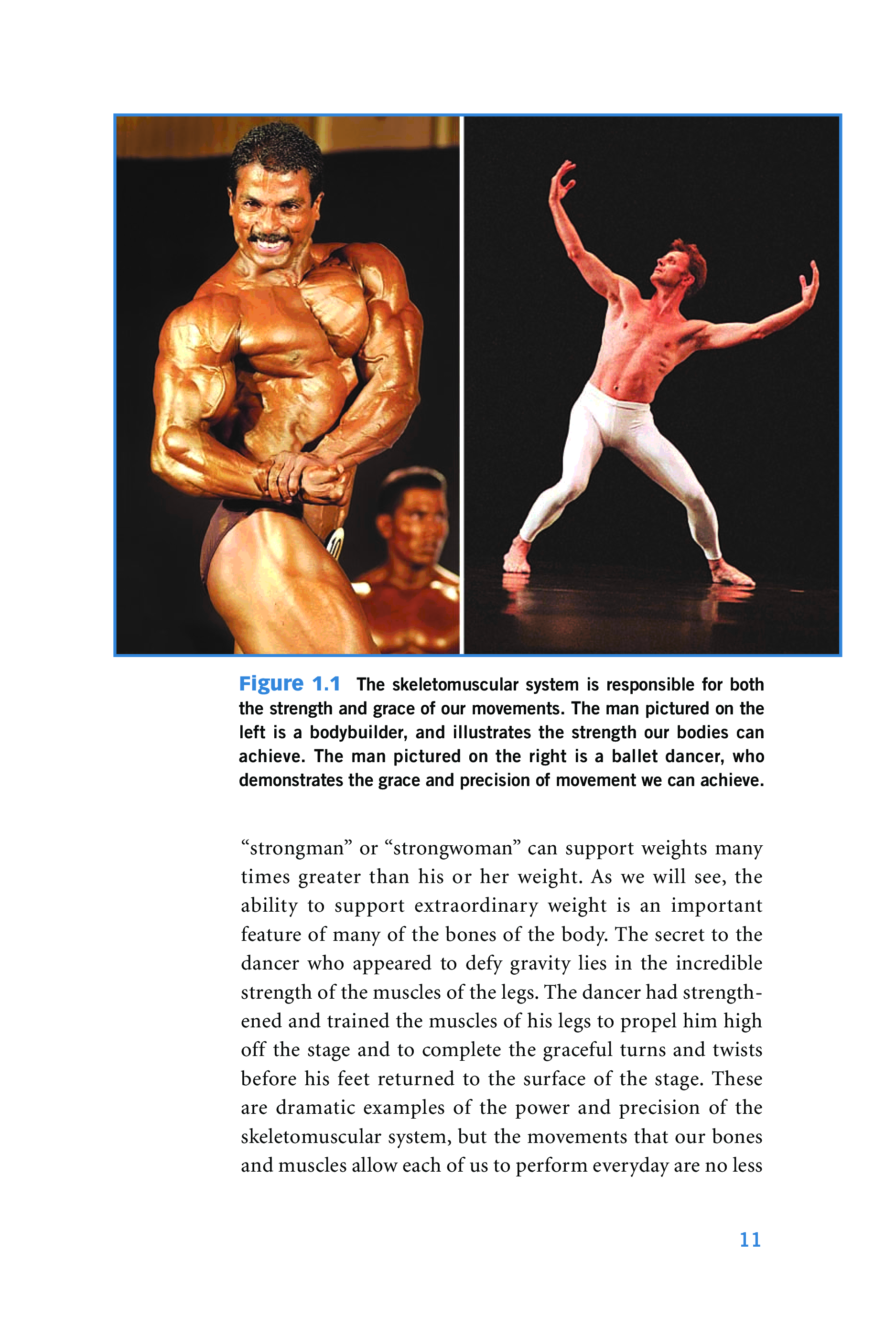 Figure 1.1 The skeletomuscular system is responsible for both the strength and grace of our movements. The man pictured on the left is a bodybuilder, and illustrates the strength our bodies can achieve. The man pictured on the right is a ballet dancer, who demonstrates the grace and precision of movement we can achieve.

"strongman" or "strongwoman" can support weights many times greater than his or her weight. As we will see, the ability to support extraordinary weight is an important feature of many of the bones of the body. The secret to the dancer who appeared to defy gravity lies in the incredible strength of the muscles of the legs. The dancer had strengthened and trained the muscles of his legs to propel him high off the stage and to complete the graceful turns and twists before his feet returned to the surface of the stage. These are dramatic examples of the power and precision of the skeletomuscular system, but the movements that our bones and muscles allow each of us to perform everyday are no less

11